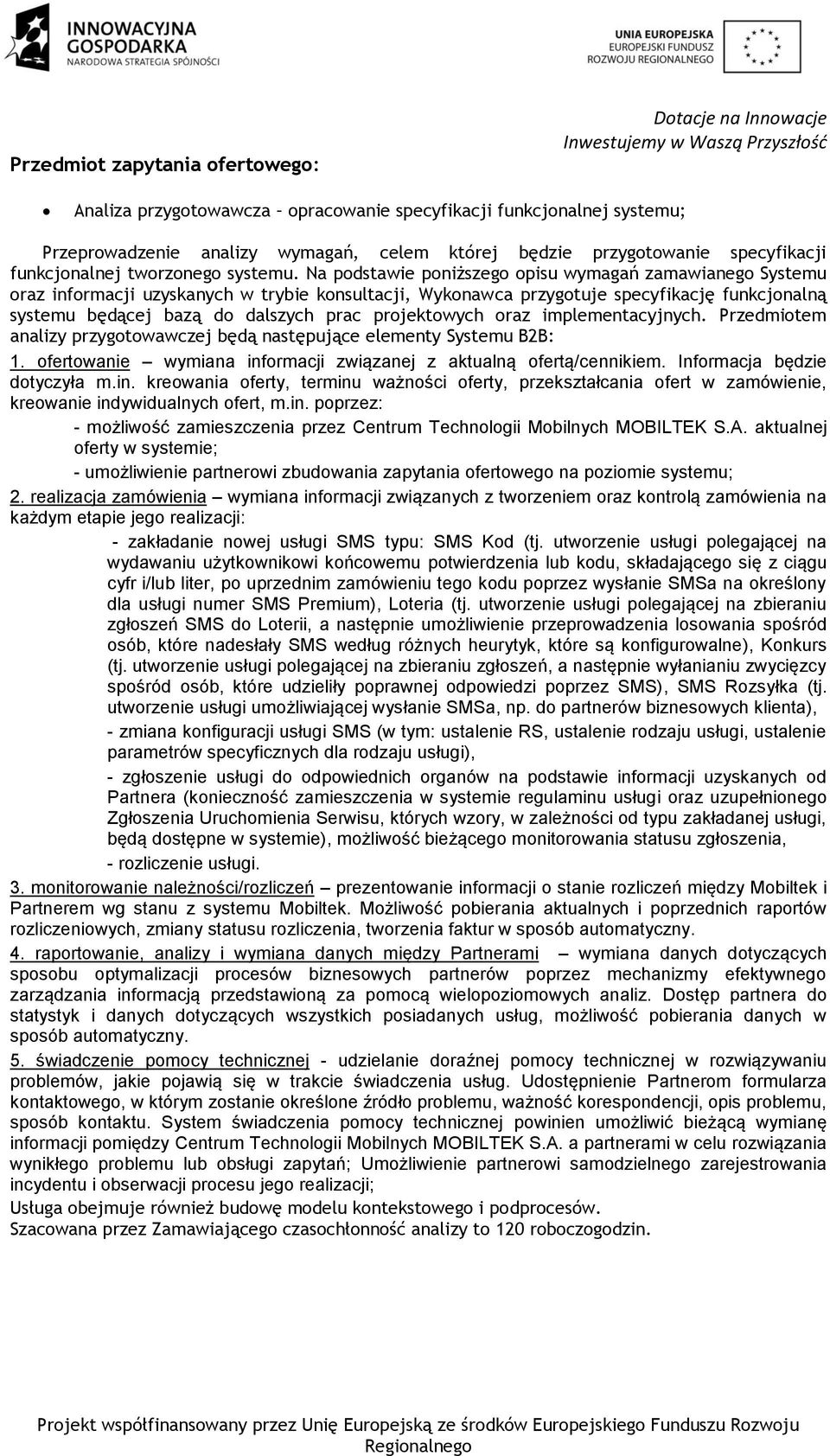 INNOWACYJNA GOSPODARKA
NARODOWA STRATEGIA SPÓJNOŚCI

UNIA EUROPEJSKA
EUROPEJSKI FUNDUSZ
ROZWOJU REGIONALNEGO

Dotacje na Innowacje
Inwestujemy w Waszą Przyszłość

Przedmiot zapytania ofertowego:

• Analiza przygotowawcza – opracowanie specyfikacji funkcjonalnej systemu;

Przeprowadzenie analizy wymagań, celem której będzie przygotowanie specyfikacji funkcjonalnej tworzonego systemu. Na podstawie poniższego opisu wymagań zamawianego Systemu oraz informacji uzyskanych w trybie konsultacji, Wykonawca przygotuje specyfikację funkcjonalną systemu będącej bazą do dalszych prac projektowych oraz implementacyjnych. Przedmiotem analizy przygotowawczej będą następujące elementy Systemu B2B:

1. ofertowanie – wymiana informacji związanej z aktualną ofertą/cennikiem. Informacja będzie dotyczyła m.in. kreowania oferty, terminu ważności oferty, przekształcania ofert w zamówienie, kreowanie indywidualnych ofert, m.in. poprzez:

- możliwość zamieszczenia przez Centrum Technologii Mobilnych MOBILTEK S.A. aktualnej oferty w systemie;

- umożliwienie partnerowi zbudowania zapytania ofertowego na poziomie systemu;

2. realizacja zamówienia – wymiana informacji związanych z tworzeniem oraz kontrolą zamówienia na każdym etapie jego realizacji:

- zakładanie nowej usługi SMS typu: SMS Kod (tj. utworzenie usługi polegającej na wydawaniu użytkownikowi końcowemu potwierdzenia lub kodu, składającego się z ciągu cyfr i/lub liter, po uprzednim zamówieniu tego kodu poprzez wysłanie SMSa na określony dla usługi numer SMS Premium), Loteria (tj. utworzenie usługi polegającej na zbieraniu zgłoszeń SMS do Loterii, a następnie umożliwienie przeprowadzenia losowania spośród osób, które nadesłały SMS według różnych heurytyk, które są konfigurowalne), Konkurs (tj. utworzenie usługi polegającej na zbieraniu zgłoszeń, a następnie wyłanianiu zwycięzcy spośród osób, które udzieliły poprawnej odpowiedzi poprzez SMS), SMS Rozsyłka (tj. utworzenie usługi umożliwiającej wysłanie SMSa, np. do partnerów biznesowych klienta),

- zmiana konfiguracji usługi SMS (w tym: ustalenie RS, ustalenie rodzaju usługi, ustalenie parametrów specyficznych dla rodzaju usługi),

- zgłoszenie usługi do odpowiednich organów na podstawie informacji uzyskanych od Partnera (konieczność zamieszczenia w systemie regulaminu usługi oraz uzupełnionego Zgłoszenia Uruchomienia Serwisu, których wzory, w zależności od typu zakładanej usługi, będą dostępne w systemie), możliwość bieżącego monitorowania statusu zgłoszenia,

- rozliczenie usługi.

3. monitorowanie należności/rozliczeń – prezentowanie informacji o stanie rozliczeń między Mobiltek i Partnerem wg stanu z systemu Mobiltek. Możliwość pobierania aktualnych i poprzednich raportów rozliczeniowych, zmiany statusu rozliczenia, tworzenia faktur w sposób automatyczny.

4. raportowanie, analizy i wymiana danych między Partnerami – wymiana danych dotyczących sposobu optymalizacji procesów biznesowych partnerów poprzez mechanizmy efektywnego zarządzania informacją przedstawioną za pomocą wielopoziomowych analiz. Dostęp partnera do statystyk i danych dotyczących wszystkich posiadanych usług, możliwość pobierania danych w sposób automatyczny.

5. świadczenie pomocy technicznej - udzielanie doraźnej pomocy technicznej w rozwiązywaniu problemów, jakie pojawią się w trakcie świadczenia usług. Udostępnienie Partnerom formularza kontaktowego, w którym zostanie określone źródło problemu, ważność korespondencji, opis problemu, sposób kontaktu. System świadczenia pomocy technicznej powinien umożliwić bieżącą wymianę informacji pomiędzy Centrum Technologii Mobilnych MOBILTEK S.A. a partnerami w celu rozwiązania wynikłego problemu lub obsługi zapytań; Umożliwienie partnerowi samodzielnego zarejestrowania incydentu i obserwacji procesu jego realizacji;

Usługa obejmuje również budowę modelu kontekstowego i podprocesów.
Szacowana przez Zamawiającego czasochłonność analizy to 120 roboczogodzin.

Projekt współfinansowany przez Unię Europejską ze środków Europejskiego Funduszu Rozwoju Regionalnego